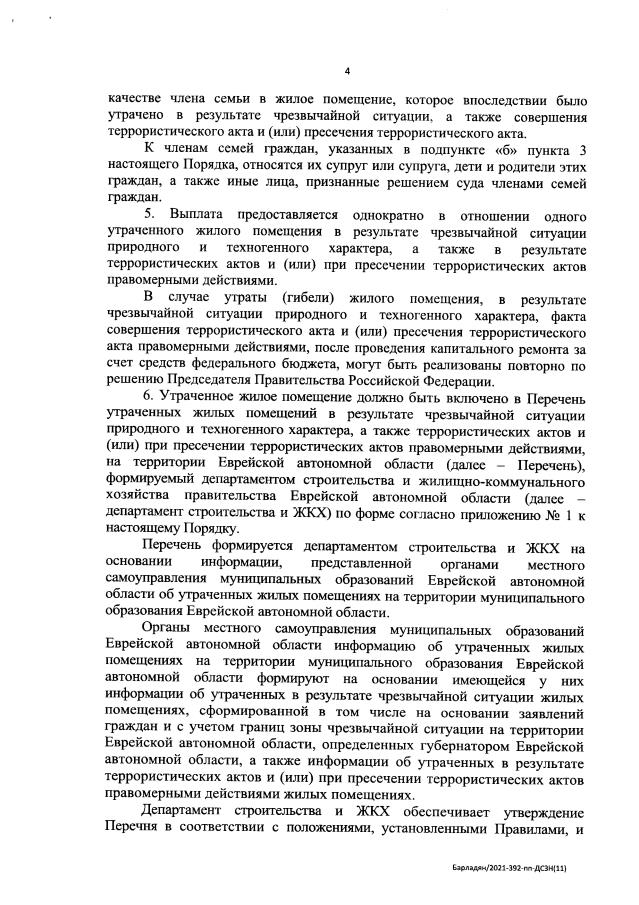 4

качестве члена семьи в жилое помещение, которое впоследствии было утрачено в результате чрезвычайной ситуации, а также совершения террористического акта и (или) пресечения террористического акта.

К членам семей граждан, указанных в подпункте «б» пункта 3 настоящего Порядка, относятся их супруг или супруга, дети и родители этих граждан, а также иные лица, признанные решением суда членами семей граждан.

5. Выплата предоставляется однократно в отношении одного утраченного жилого помещения в результате чрезвычайной ситуации природного и техногенного характера, а также в результате террористических актов и (или) при пресечении террористических актов правомерными действиями.

В случае утраты (гибели) жилого помещения, в результате чрезвычайной ситуации природного и техногенного характера, факта совершения террористического акта и (или) пресечения террористического акта правомерными действиями, после проведения капитального ремонта за счет средств федерального бюджета, могут быть реализованы повторно по решению Председателя Правительства Российской Федерации.

6. Утраченное жилое помещение должно быть включено в Перечень утраченных жилых помещений в результате чрезвычайной ситуации природного и техногенного характера, а также террористических актов и (или) при пресечении террористических актов правомерными действиями, на территории Еврейской автономной области (далее – Перечень), формируемый департаментом строительства и жилищно-коммунального хозяйства правительства Еврейской автономной области (далее – департамент строительства и ЖКХ) по форме согласно приложению № 1 к настоящему Порядку.

Перечень формируется департаментом строительства и ЖКХ на основании информации, представленной органами местного самоуправления муниципальных образований Еврейской автономной области об утраченных жилых помещениях на территории муниципального образования Еврейской автономной области.

Органы местного самоуправления муниципальных образований Еврейской автономной области информацию об утраченных жилых помещениях на территории муниципального образования Еврейской автономной области формируют на основании имеющейся у них информации об утраченных в результате чрезвычайной ситуации жилых помещениях, сформированной в том числе на основании заявлений граждан и с учетом границ зоны чрезвычайной ситуации на территории Еврейской автономной области, определенных губернатором Еврейской автономной области, а также информации об утраченных в результате террористических актов и (или) при пресечении террористических актов правомерными действиями жилых помещениях.

Департамент строительства и ЖКХ обеспечивает утверждение Перечня в соответствии с положениями, установленными Правилами, и

Барладян/2021-392-пп-ДСЗН(11)